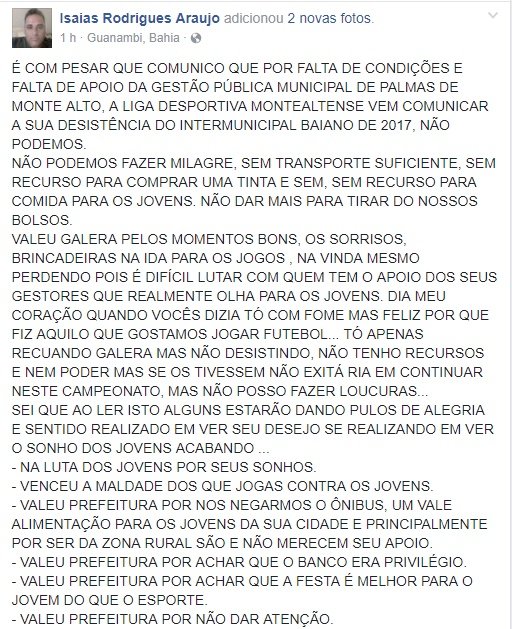 Isaias Rodrigues Araujo adicionou 2 novas fotos.
1 h · Guanambi, Bahia ·

É COM PESAR QUE COMUNICO QUE POR FALTA DE CONDIÇÕES E FALTA DE APOIO DA GESTÃO PÚBLICA MUNICIPAL DE PALMAS DE MONTE ALTO, A LIGA DESPORTIVA MONTEALTENSE VEM COMUNICAR A SUA DESISTÊNCIA DO INTERMUNICIPAL BAIANO DE 2017, NÃO PODEMOS.
NÃO PODEMOS FAZER MILAGRE, SEM TRANSPORTE SUFICIENTE, SEM RECURSO PARA COMPRAR UMA TINTA E SEM, SEM RECURSO PARA COMIDA PARA OS JOVENS. NÃO DAR MAIS PARA TIRAR DO NOSSOS BOLSOS.
VALEU GALERA PELOS MOMENTOS BONS, OS SORRISOS, BRINCADEIRAS NA IDA PARA OS JOGOS , NA VINDA MESMO PERDENDO POIS É DIFÍCIL LUTAR COM QUEM TEM O APOIO DOS SEUS GESTORES QUE REALMENTE OLHA PARA OS JOVENS. DIA MEU CORAÇÃO QUANDO VOCÊS DIZIA TÓ COM FOME MAS FELIZ POR QUE FIZ AQUILO QUE GOSTAMOS JOGAR FUTEBOL... TÓ APENAS RECUANDO GALERA MAS NÃO DESISTINDO, NÃO TENHO RECURSOS E NEM PODER MAS SE OS TIVESSEM NÃO EXITÁ RIA EM CONTINUAR NESTE CAMPEONATO, MAS NÃO POSSO FAZER LOUCURAS...
SEI QUE AO LER ISTO ALGUNS ESTARÃO DANDO PULOS DE ALEGRIA E SENTIDO REALIZADO EM VER SEU DESEJO SE REALIZANDO EM VER O SONHO DOS JOVENS ACABANDO ...
- NA LUTA DOS JOVENS POR SEUS SONHOS.
- VENCEU A MALDADE DOS QUE JOGAS CONTRA OS JOVENS.
- VALEU PREFEITURA POR NOS NEGARMOS O ÔNIBUS, UM VALE ALIMENTAÇÃO PARA OS JOVENS DA SUA CIDADE E PRINCIPALMENTE POR SER DA ZONA RURAL SÃO E NÃO MERECEM SEU APOIO.
- VALEU PREFEITURA POR ACHAR QUE O BANCO ERA PRIVILÉGIO.
- VALEU PREFEITURA POR ACHAR QUE A FESTA É MELHOR PARA O JOVEM DO QUE O ESPORTE.
- VALEU PREFEITURA POR NÃO DAR ATENÇÃO.